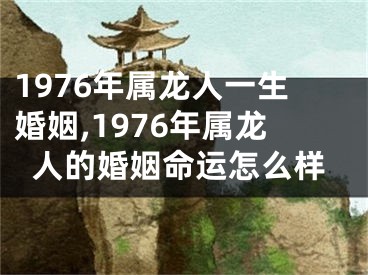 1976年属龙人一生婚姻,1976年属龙人的婚姻命运怎么样